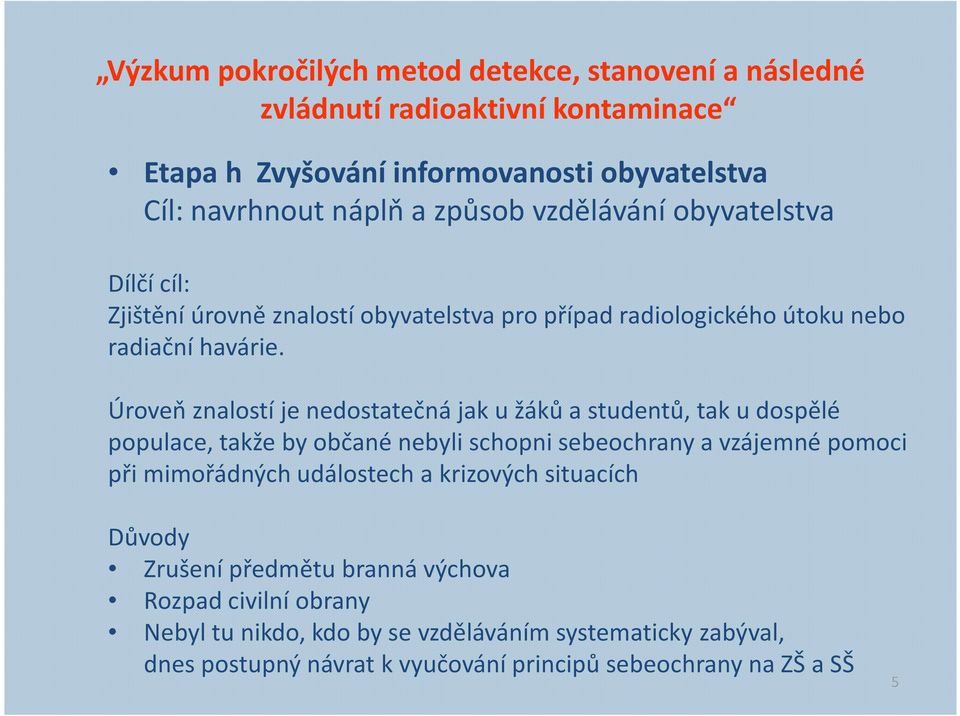 „Výzkum pokročilých metod detekce, stanovení a následné zvládnutí radioaktivní kontaminace“

• Etapa h Zvyšování informovanosti obyvatelstva
Cíl: navrhnout náplň a způsob vzdělávání obyvatelstva

Dílčí cíl:
Zjištění úrovně znalostí obyvatelstva pro případ radiologického útoku nebo radiační havárie.

Úroveň znalostí je nedostatečná jak u žáků a studentů, tak u dospělé populace, takže by občané nebyli schopni sebeochrany a vzájemné pomoci při mimořádných událostech a krizových situacích

Důvody
• Zrušení předmětu branná výchova
• Rozpad civilní obrany
• Nebyl tu nikdo, kdo by se vzděláváním systematicky zabýval, dnes postupný návrat k vyučování principů sebeochrany na ZŠ a SŠ

5